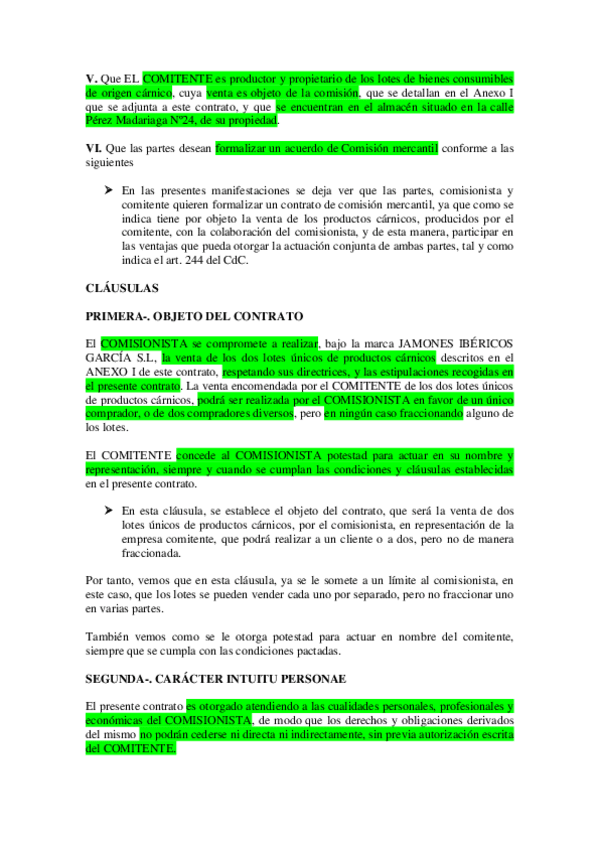 **V.** Que EL COMITENTE es productor y propietario de los lotes de bienes consumibles de origen cárnico, cuya venta es objeto de la comisión, que se detallan en el Anexo I que se adjunta a este contrato, y que se encuentran en el almacén situado en la calle Pérez Madariaga Nº24, de su propiedad.

**VI.** Que las partes desean formalizar un acuerdo de Comisión mercantil conforme a las siguientes

➤ En las presentes manifestaciones se deja ver que las partes, comisionista y comitente quieren formalizar un contrato de comisión mercantil, ya que como se indica tiene por objeto la venta de los productos cárnicos, producidos por el comitente, con la colaboración del comisionista, y de esta manera, participar en las ventajas que pueda otorgar la actuación conjunta de ambas partes, tal y como indica el art. 244 del CdC.

**CLÁUSULAS**

**PRIMERA-. OBJETO DEL CONTRATO**

El COMISIONISTA se compromete a realizar, bajo la marca JAMONES IBÉRICOS GARCÍA S.L, la venta de los dos lotes únicos de productos cárnicos descritos en el ANEXO I de este contrato, respetando sus directrices, y las estipulaciones recogidas en el presente contrato. La venta encomendada por el COMITENTE de los dos lotes únicos de productos cárnicos, podrá ser realizada por el COMISIONISTA en favor de un único comprador, o de dos compradores diversos, pero en ningún caso fraccionando alguno de los lotes.

El COMITENTE concede al COMISIONISTA potestad para actuar en su nombre y representación, siempre y cuando se cumplan las condiciones y cláusulas establecidas en el presente contrato.

➤ En esta cláusula, se establece el objeto del contrato, que será la venta de dos lotes únicos de productos cárnicos, por el comisionista, en representación de la empresa comitente, que podrá realizar a un cliente o a dos, pero no de manera fraccionada.

Por tanto, vemos que en esta cláusula, ya se le somete a un límite al comisionista, en este caso, que los lotes se pueden vender cada uno por separado, pero no fraccionar uno en varias partes.

También vemos como se le otorga potestad para actuar en nombre del comitente, siempre que se cumpla con las condiciones pactadas.

**SEGUNDA-. CARÁCTER INTUITU PERSONAE**

El presente contrato es otorgado atendiendo a las cualidades personales, profesionales y económicas del COMISIONISTA, de modo que los derechos y obligaciones derivados del mismo no podrán cederse ni directa ni indirectamente, sin previa autorización escrita del COMITENTE.